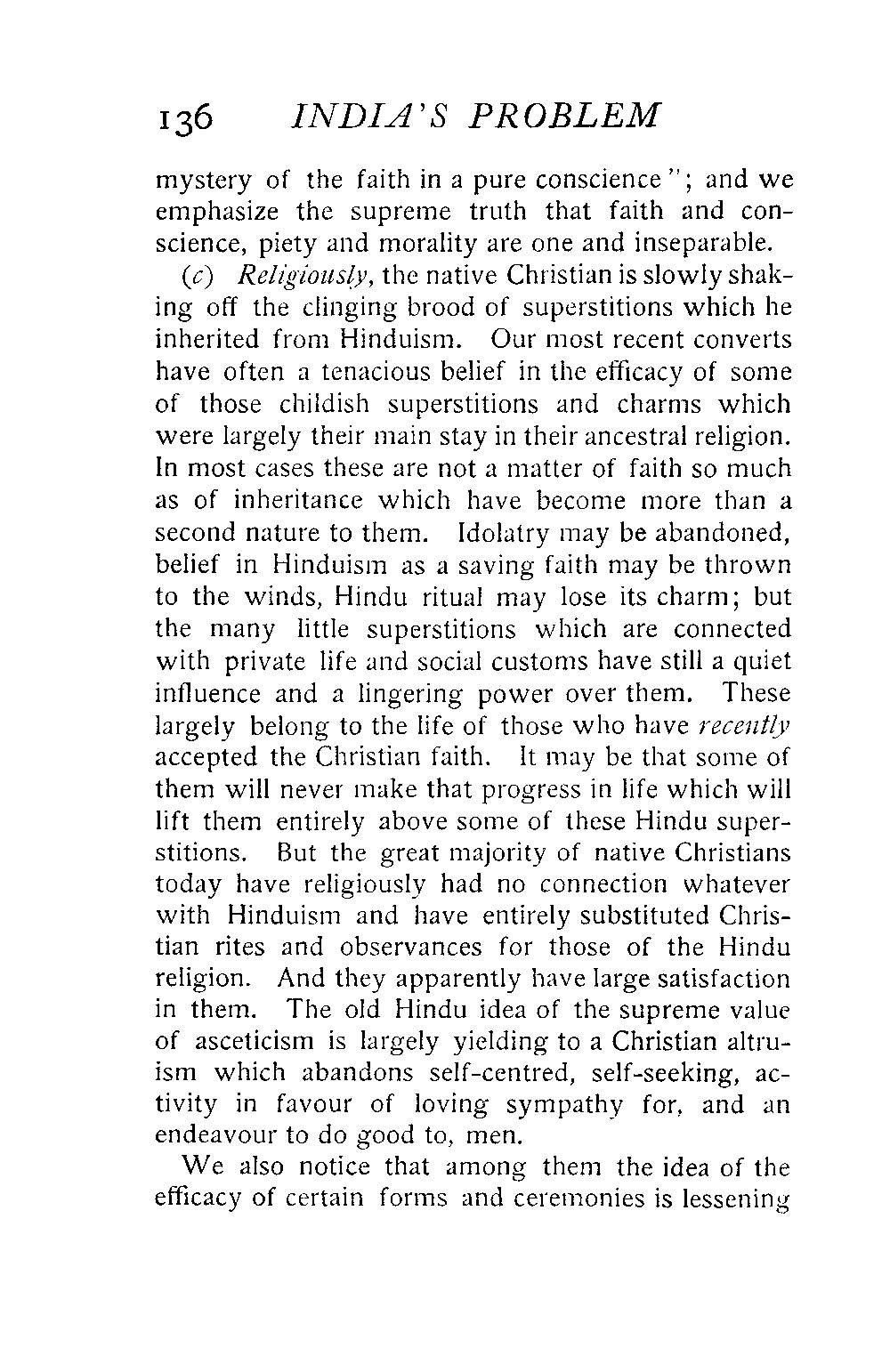 136 INDIA'S PROBLEM

mystery of the faith in a pure conscience"; and we emphasize the supreme truth that faith and conscience, piety and morality are one and inseparable.

(c) Religiously, the native Christian is slowly shaking off the clinging brood of superstitions which he inherited from Hinduism. Our most recent converts have often a tenacious belief in the efficacy of some of those childish superstitions and charms which were largely their main stay in their ancestral religion. In most cases these are not a matter of faith so much as of inheritance which have become more than a second nature to them. Idolatry may be abandoned, belief in Hinduism as a saving faith may be thrown to the winds, Hindu ritual may lose its charm; but the many little superstitions which are connected with private life and social customs have still a quiet influence and a lingering power over them. These largely belong to the life of those who have recently accepted the Christian faith. It may be that some of them will never make that progress in life which will lift them entirely above some of these Hindu superstitions. But the great majority of native Christians today have religiously had no connection whatever with Hinduism and have entirely substituted Christian rites and observances for those of the Hindu religion. And they apparently have large satisfaction in them. The old Hindu idea of the supreme value of asceticism is largely yielding to a Christian altruism which abandons self-centred, self-seeking, activity in favour of loving sympathy for, and an endeavour to do good to, men.

We also notice that among them the idea of the efficacy of certain forms and ceremonies is lessening